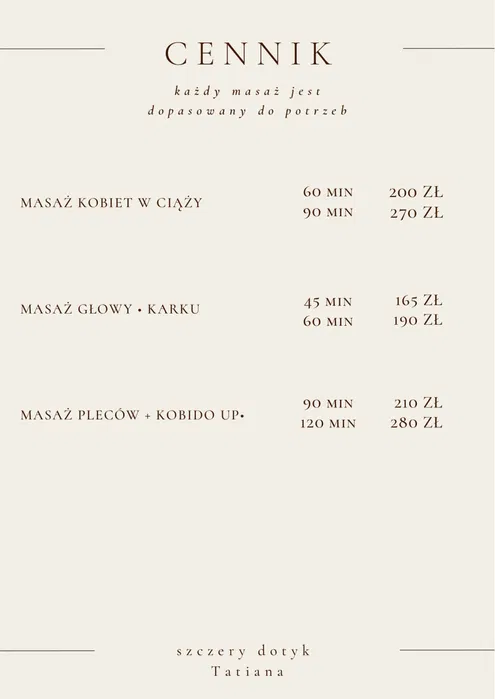 CENNIK

każdy masaż jest dopasowany do potrzeb

| | | |
|---|---|---|
| MASAŻ KOBIET W CIĄŻY | 60 MIN | 200 ZŁ |
| | 90 MIN | 270 ZŁ |
| MASAŻ GŁOWY • KARKU | 45 MIN | 165 ZŁ |
| | 60 MIN | 190 ZŁ |
| MASAŻ PLECÓW + KOBIDO UP• | 90 MIN | 210 ZŁ |
| | 120 MIN | 280 ZŁ |

szczery dotyk
Tatiana